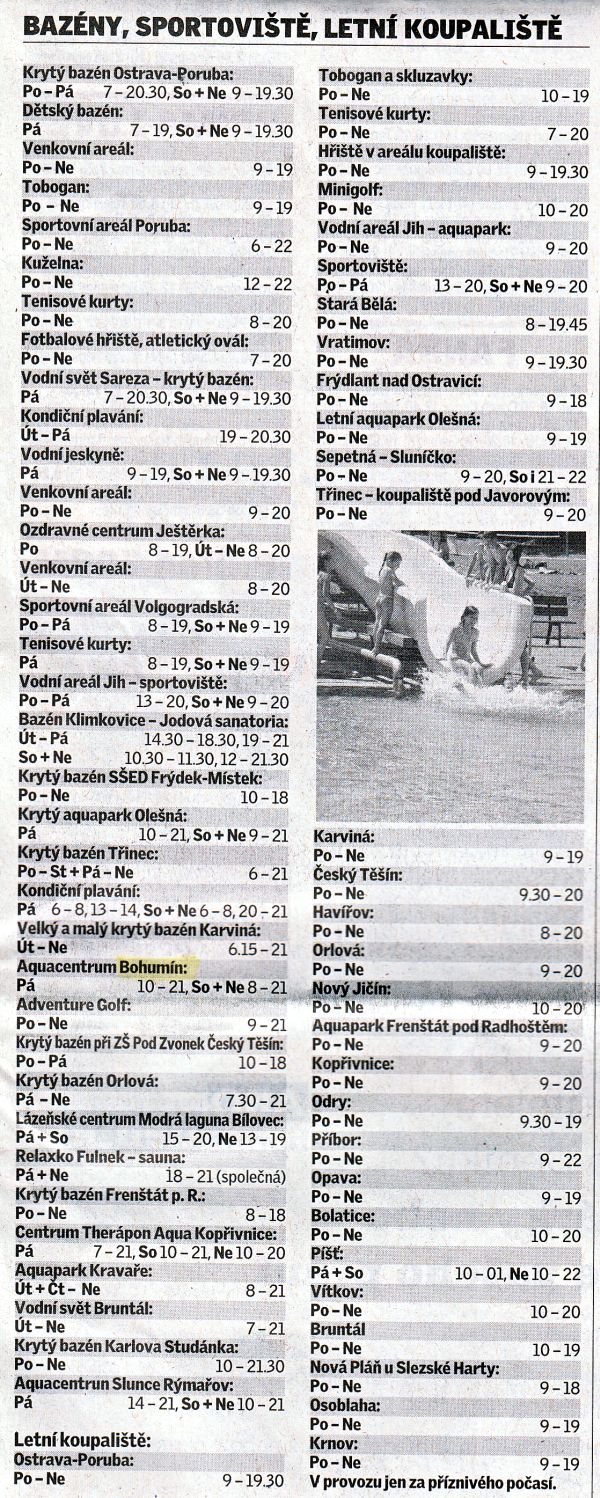 BAZÉNY, SPORTOVIŠTĚ, LETNÍ KOUPALIŠTĚ

Krytý bazén Ostrava-Poruba:
Po – Pá 7 – 20.30, So + Ne 9 – 19.30
Dětský bazén:
Pá 7 – 19, So + Ne 9 – 19.30
Venkovní areál:
Po – Ne 9 – 19
Tobogan:
Po – Ne 9 – 19
Sportovní areál Poruba:
Po – Ne 6 – 22
Kuželna:
Po – Ne 12 – 22
Tenisové kurty:
Po – Ne 8 – 20
Fotbalové hřiště, atletický ovál:
Po – Ne 7 – 20
Vodní svět Sareza – krytý bazén:
Pá 7 – 20.30, So + Ne 9 – 19.30
Kondiční plavání:
Út – Pá 19 – 20.30
Vodní jeskyně:
Pá 9 – 19, So + Ne 9 – 19.30
Venkovní areál:
Po – Ne 9 – 20
Ozdravné centrum Ještěrka:
Po 8 – 19, Út – Ne 8 – 20
Venkovní areál:
Út – Ne 8 – 20
Sportovní areál Volgogradská:
Po – Pá 8 – 19, So + Ne 9 – 19
Tenisové kurty:
Pá 8 – 19, So + Ne 9 – 19
Vodní areál Jih – sportoviště:
Po – Pá 13 – 20, So + Ne 9 – 20
Bazén Klimkovice – Jodová sanatoria:
Út – Pá 14.30 – 18.30, 19 – 21
So + Ne 10.30 – 11.30, 12 – 21.30
Krytý bazén SŠED Frýdek-Místek:
Po – Ne 10 – 18
Krytý aquapark Olešná:
Pá 10 – 21, So + Ne 9 – 21
Krytý bazén Třinec:
Po – St + Pá – Ne 6 – 21
Kondiční plavání:
Pá 6 – 8, 13 – 14, So + Ne 6 – 8, 20 – 21
Velký a malý krytý bazén Karviná:
Út – Ne 6.15 – 21
Aquacentrum Bohumín:
Pá 10 – 21, So + Ne 8 – 21
Adventure Golf:
Po – Ne 9 – 21
Krytý bazén při ZŠ Pod Zvonek Český Těšín:
Po – Pá 10 – 18
Krytý bazén Orlová:
Pá – Ne 7.30 – 21
Lázeňské centrum Modrá laguna Bílovec:
Pá + So 15 – 20, Ne 13 – 19
Relaxko Fulnek – sauna:
Pá + Ne 18 – 21 (společná)
Krytý bazén Frenštát p. R.:
Po – Ne 8 – 18
Centrum Therápon Aqua Kopřivnice:
Pá 7 – 21, So 10 – 21, Ne 10 – 20
Aquapark Kravaře:
Út + Čt – Ne 8 – 21
Vodní svět Bruntál:
Út – Ne 7 – 21
Krytý bazén Karlova Studánka:
Po – Ne 10 – 21.30
Aquacentrun Slunce Rýmařov:
Pá 14 – 21, So + Ne 10 – 21

Letní koupaliště:
Ostrava-Poruba:
Po – Ne 9 – 19.30
Tobogan a skluzavky:
Po – Ne 10 – 19
Tenisové kurty:
Po – Ne 7 – 20
Hřiště v areálu koupaliště:
Po – Ne 9 – 19.30
Minigolf:
Po – Ne 10 – 20
Vodní areál Jih – aquapark:
Po – Ne 9 – 20
Sportoviště:
Po – Pá 13 – 20, So + Ne 9 – 20
Stará Bělá:
Po – Ne 8 – 19.45
Vratimov:
Po – Ne 9 – 19.30
Frýdlant nad Ostravicí:
Po – Ne 9 – 18
Letní aquapark Olešná:
Po – Ne 9 – 19
Sepetná – Sluníčko:
Po – Ne 9 – 20, So i 21 – 22
Třinec – koupaliště pod Javorovým:
Po – Ne 9 – 20
Karviná:
Po – Ne 9 – 19
Český Těšín:
Po – Ne 9.30 – 20
Havířov:
Po – Ne 8 – 20
Orlová:
Po – Ne 9 – 20
Nový Jičín:
Po – Ne 10 – 20
Aquapark Frenštát pod Radhoštěm:
Po – Ne 9 – 20
Kopřivnice:
Po – Ne 9 – 20
Odry:
Po – Ne 9.30 – 19
Příbor:
Po – Ne 9 – 22
Opava:
Po – Ne 9 – 19
Bolatice:
Po – Ne 10 – 20
Píšť:
Pá + So 10 – 01, Ne 10 – 22
Vítkov:
Po – Ne 10 – 20
Bruntál
Po – Ne 10 – 19
Nová Pláň u Slezské Harty:
Po – Ne 9 – 18
Osoblaha:
Po – Ne 9 – 19
Krnov:
Po – Ne 9 – 19
V provozu jen za příznivého počasí.